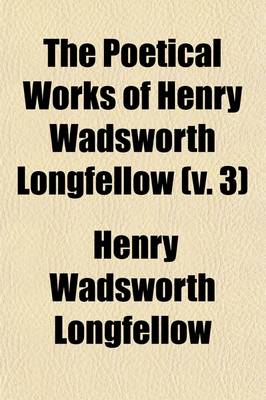 The Poetical Works of Henry Wadsworth Longfellow (v. 3)

Henry Wadsworth Longfellow